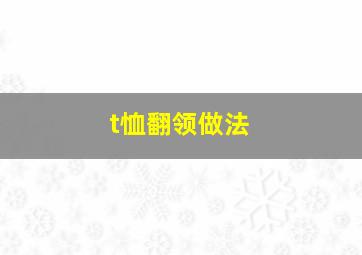 t恤翻领做法